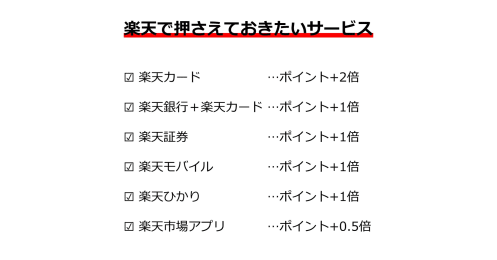 楽天で押さえておきたいサービス

☑ 楽天カード …ポイント+2倍

☑ 楽天銀行＋楽天カード …ポイント+1倍

☑ 楽天証券 …ポイント+1倍

☑ 楽天モバイル …ポイント+1倍

☑ 楽天ひかり …ポイント+1倍

☑ 楽天市場アプリ …ポイント+0.5倍